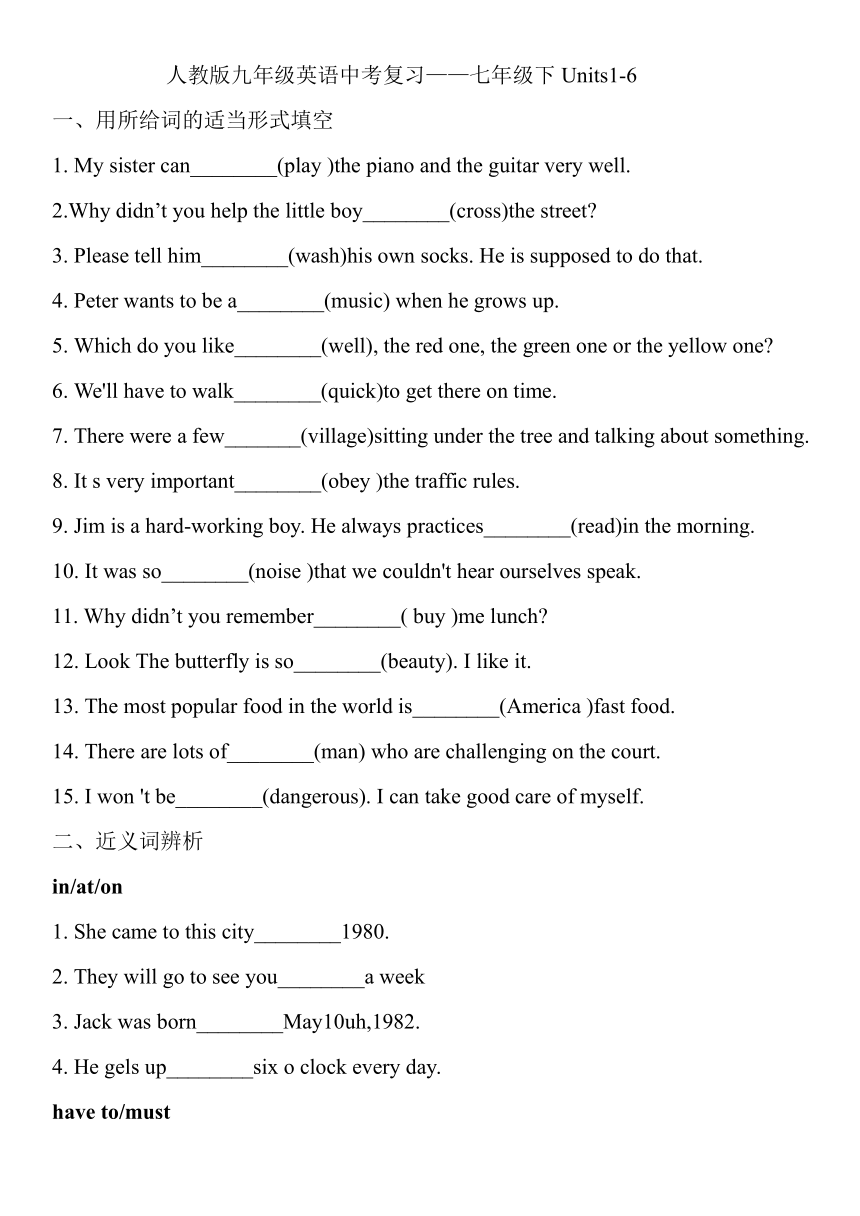 人教版九年级英语中考复习——七年级下 Units1-6

一、用所给词的适当形式填空

1. My sister can________(play )the piano and the guitar very well.

2.Why didn’t you help the little boy________(cross)the street?

3. Please tell him________(wash)his own socks. He is supposed to do that.

4. Peter wants to be a________(music) when he grows up.

5. Which do you like________(well), the red one, the green one or the yellow one?

6. We'll have to walk________(quick)to get there on time.

7. There were a few_______(village)sitting under the tree and talking about something.

8. It s very important________(obey )the traffic rules.

9. Jim is a hard-working boy. He always practices________(read)in the morning.

10. It was so________(noise )that we couldn't hear ourselves speak.

11. Why didn’t you remember________( buy )me lunch?

12. Look The butterfly is so________(beauty). I like it.

13. The most popular food in the world is________(America )fast food.

14. There are lots of________(man) who are challenging on the court.

15. I won 't be________(dangerous). I can take good care of myself.

二、近义词辨析

in/at/on

1. She came to this city________1980.

2. They will go to see you________a week

3. Jack was born________May10uh,1982.

4. He gels up________six o clock every day.

have to/must